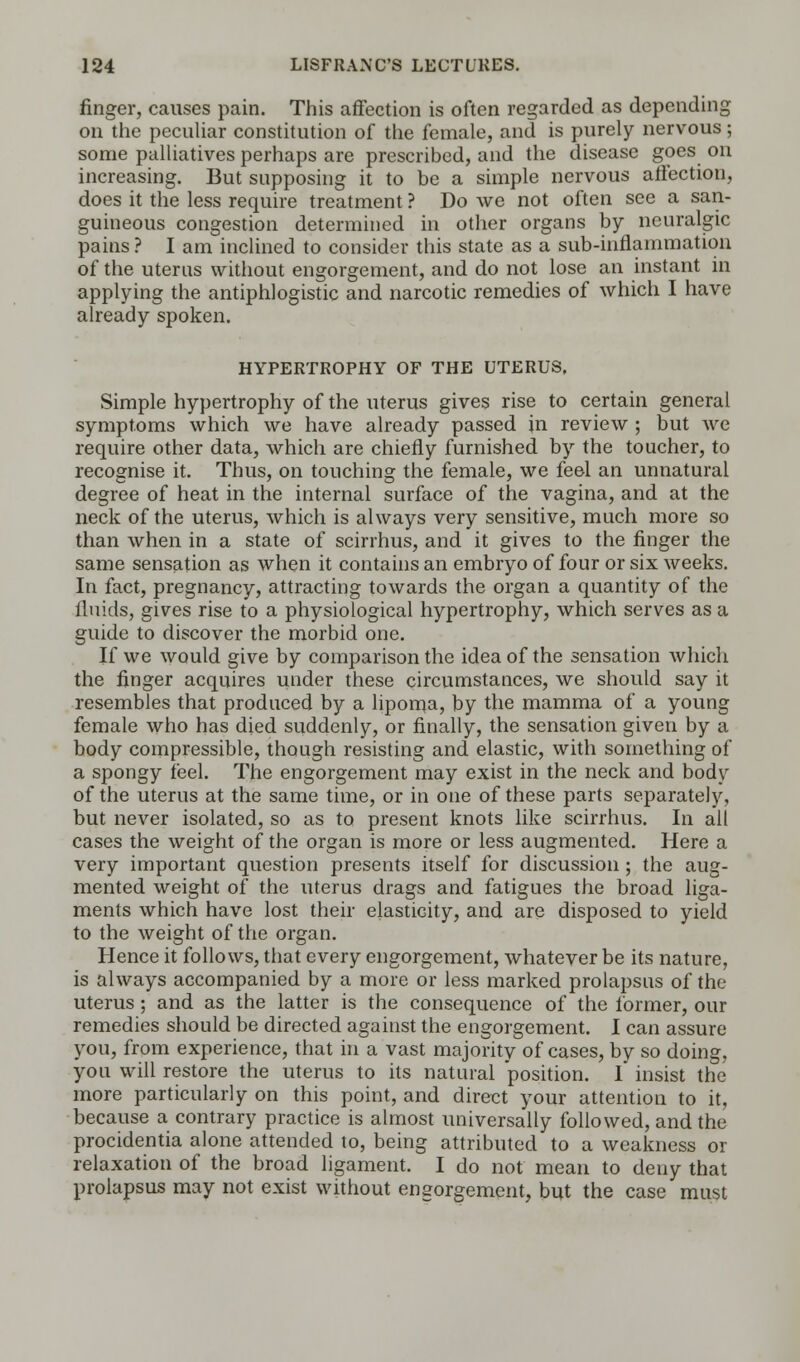 124 LISFRANC'S LECTURES.

finger, causes pain. This affection is often regarded as depending on the peculiar constitution of the female, and is purely nervous; some palliatives perhaps are prescribed, and the disease goes on increasing. But supposing it to be a simple nervous affection, does it the less require treatment? Do we not often see a sanguineous congestion determined in other organs by neuralgic pains? I am inclined to consider this state as a sub-inflammation of the uterus without engorgement, and do not lose an instant in applying the antiphlogistic and narcotic remedies of which I have already spoken.

HYPERTROPHY OF THE UTERUS.

Simple hypertrophy of the uterus gives rise to certain general symptoms which we have already passed in review; but we require other data, which are chiefly furnished by the toucher, to recognise it. Thus, on touching the female, we feel an unnatural degree of heat in the internal surface of the vagina, and at the neck of the uterus, which is always very sensitive, much more so than when in a state of scirrhus, and it gives to the finger the same sensation as when it contains an embryo of four or six weeks. In fact, pregnancy, attracting towards the organ a quantity of the fluids, gives rise to a physiological hypertrophy, which serves as a guide to discover the morbid one.

If we would give by comparison the idea of the sensation which the finger acquires under these circumstances, we should say it resembles that produced by a lipoma, by the mamma of a young female who has died suddenly, or finally, the sensation given by a body compressible, though resisting and elastic, with something of a spongy feel. The engorgement may exist in the neck and body of the uterus at the same time, or in one of these parts separately, but never isolated, so as to present knots like scirrhus. In all cases the weight of the organ is more or less augmented. Here a very important question presents itself for discussion; the augmented weight of the uterus drags and fatigues the broad ligaments which have lost their elasticity, and are disposed to yield to the weight of the organ.

Hence it follows, that every engorgement, whatever be its nature, is always accompanied by a more or less marked prolapsus of the uterus; and as the latter is the consequence of the former, our remedies should be directed against the engorgement. I can assure you, from experience, that in a vast majority of cases, by so doing, you will restore the uterus to its natural position. I insist the more particularly on this point, and direct your attention to it, because a contrary practice is almost universally followed, and the procidentia alone attended to, being attributed to a weakness or relaxation of the broad ligament. I do not mean to deny that prolapsus may not exist without engorgement, but the case must